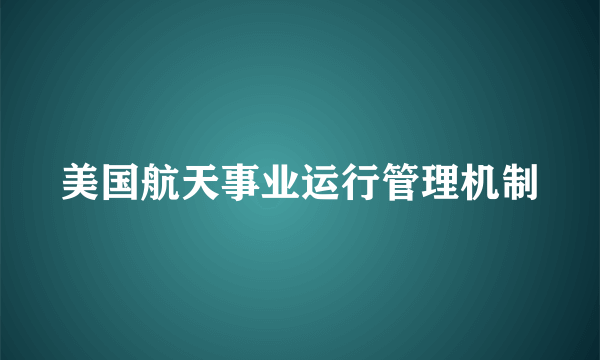 美国航天事业运行管理机制